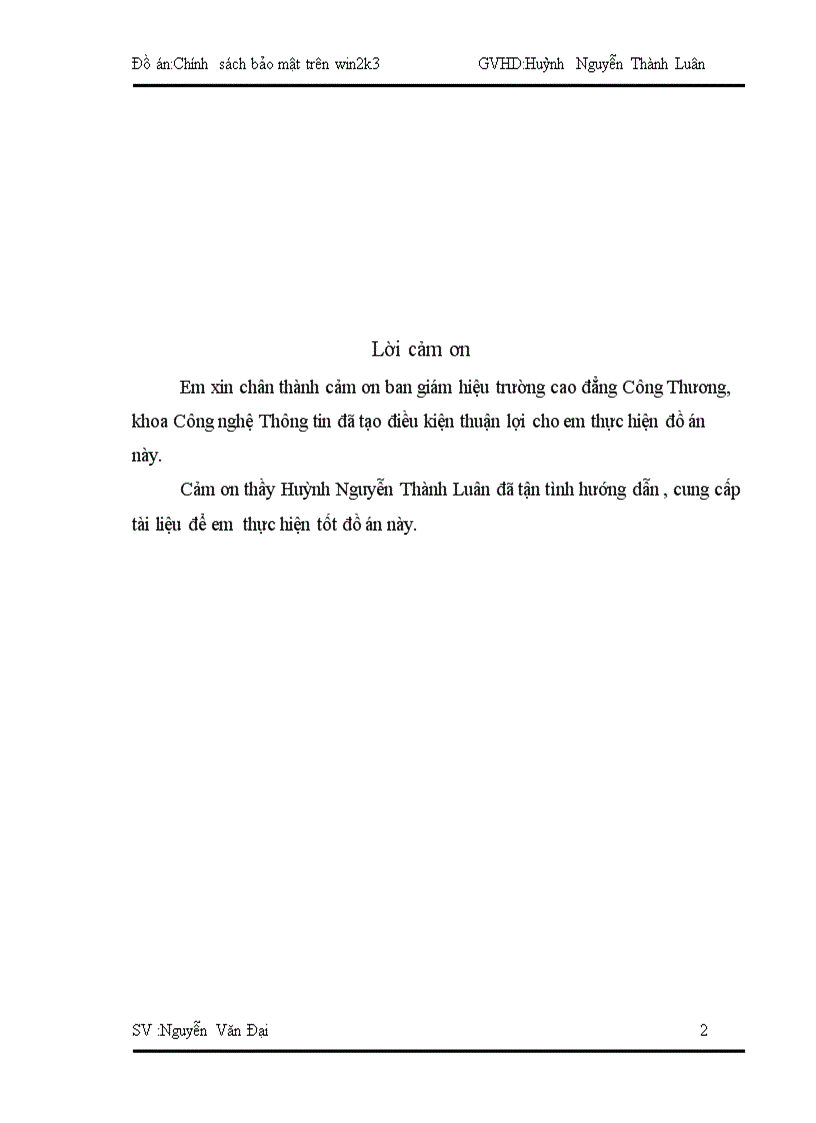 Đồ án:Chính sách bảo mật trên win2k3 GVHD:Huỳnh Nguyễn Thành Luân

Lời cảm ơn

Em xin chân thành cảm ơn ban giám hiệu trường cao đẳng Công Thương, khoa Công nghệ Thông tin đã tạo điều kiện thuận lợi cho em thực hiện đồ án này.

Cảm ơn thầy Huỳnh Nguyễn Thành Luân đã tận tình hướng dẫn , cung cấp tài liệu để em thực hiện tốt đồ án này.

SV :Nguyễn Văn Đại 2